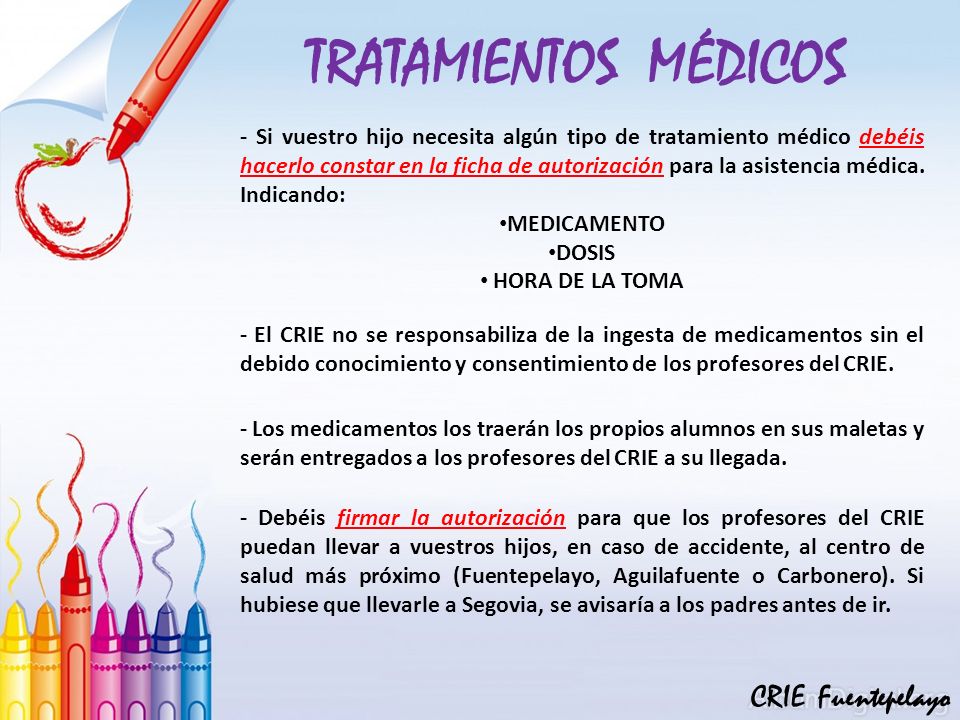 TRATAMIENTOS MÉDICOS

- Si vuestro hijo necesita algún tipo de tratamiento médico debéis hacerlo constar en la ficha de autorización para la asistencia médica. Indicando:

•MEDICAMENTO
•DOSIS
• HORA DE LA TOMA

- El CRIE no se responsabiliza de la ingesta de medicamentos sin el debido conocimiento y consentimiento de los profesores del CRIE.

- Los medicamentos los traerán los propios alumnos en sus maletas y serán entregados a los profesores del CRIE a su llegada.

- Debéis firmar la autorización para que los profesores del CRIE puedan llevar a vuestros hijos, en caso de accidente, al centro de salud más próximo (Fuentepelayo, Aguilafuente o Carbonero). Si hubiese que llevarle a Segovia, se avisaría a los padres antes de ir.

CRIE Fuentepelayo